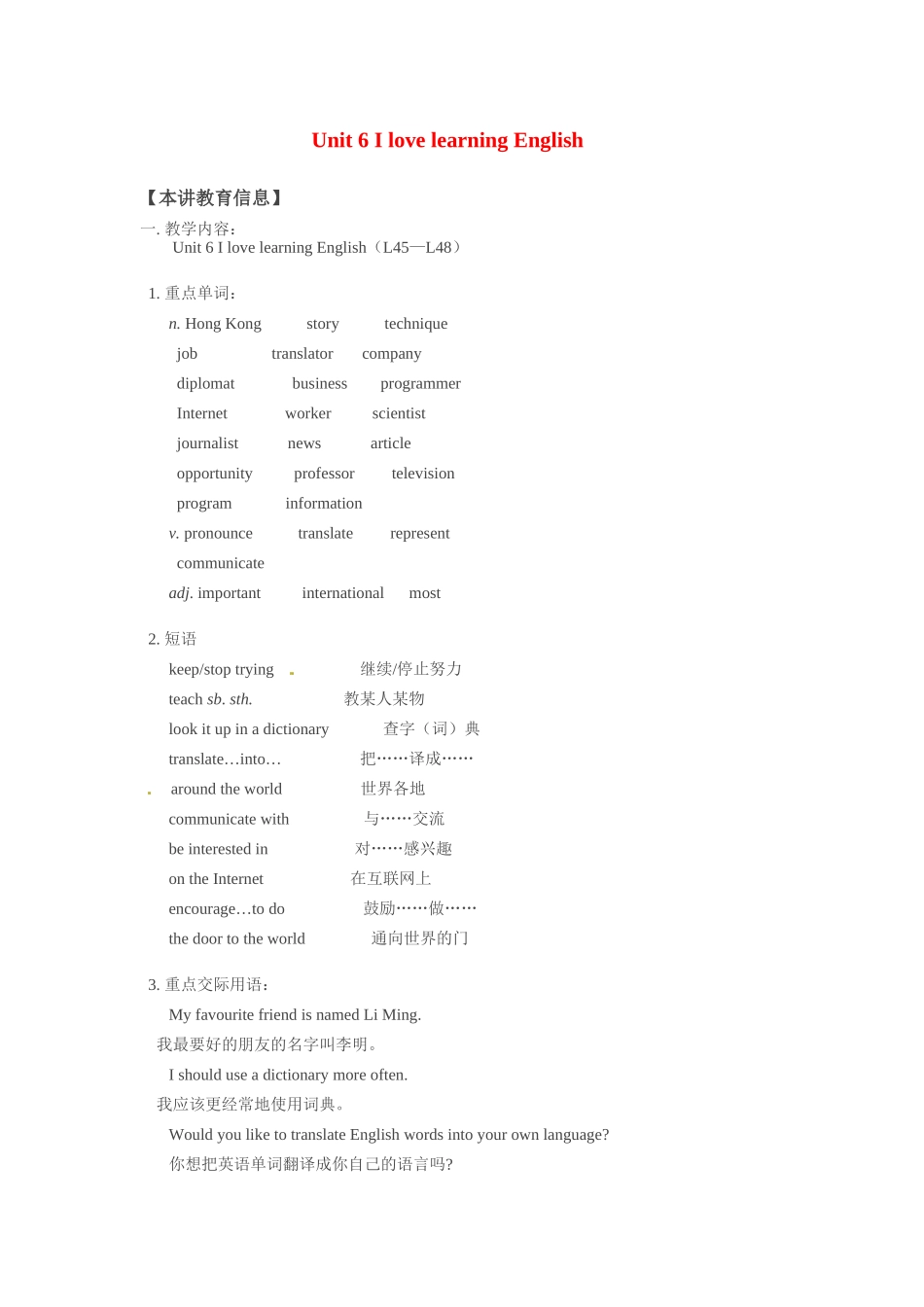 Unit 6 I love learning English

【本讲教育信息】
一. 教学内容：
Unit 6 I love learning English（L45—L48）

1. 重点单词：
n. Hong Kong story technique
job translator company
diplomat business programmer
Internet worker scientist
journalist news article
opportunity professor television
program information
v. pronounce translate represent
communicate
adj. important international most

2. 短语
keep/stop trying 继续/停止努力
teach sb. sth. 教某人某物
look it up in a dictionary 查字（词）典
translate…into… 把……译成……
around the world 世界各地
communicate with 与……交流
be interested in 对……感兴趣
on the Internet 在互联网上
encourage…to do 鼓励……做……
the door to the world 通向世界的门

3. 重点交际用语：
My favourite friend is named Li Ming.
我最要好的朋友的名字叫李明。
I should use a dictionary more often.
我应该更经常地使用词典。
Would you like to translate English words into your own language?
你想把英语单词翻译成你自己的语言吗?